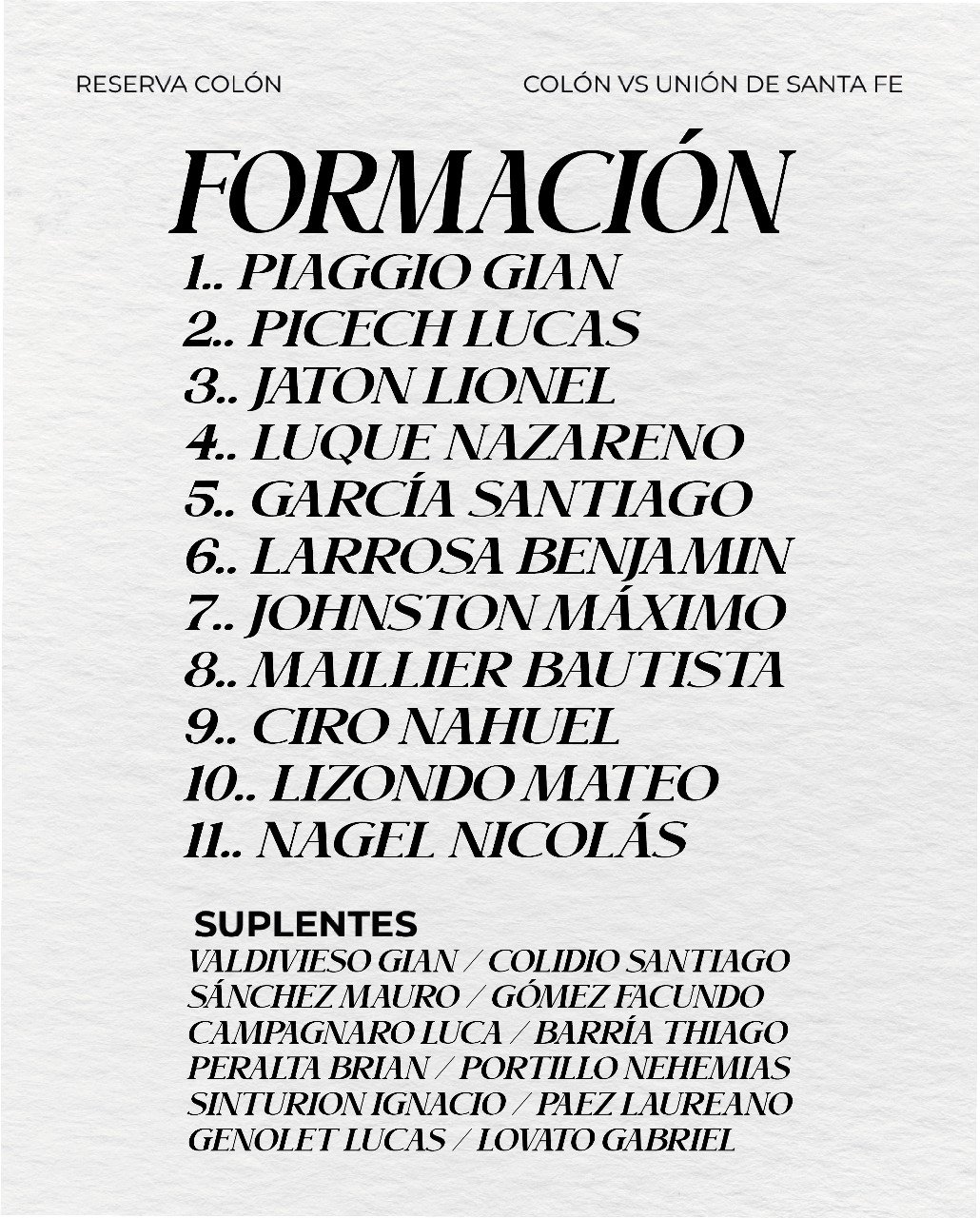 RESERVA COLÓN

COLÓN VS UNIÓN DE SANTA FE

FORMACIÓN

1.. PIAGGIO GIAN
2.. PICECH LUCAS
3.. JATON LIONEL
4.. LUQUE NAZARENO
5.. GARCÍA SANTIAGO
6.. LARROSA BENJAMIN
7.. JOHNSTON MÁXIMO
8.. MAILLIER BAUTISTA
9.. CIRO NAHUEL
10.. LIZONDO MATEO
11.. NAGEL NICOLÁS

SUPLENTES
VALDIVIESO GIAN / COLIDIO SANTIAGO
SÁNCHEZ MAURO / GÓMEZ FACUNDO
CAMPAGNARO LUCA / BARRÍA THIAGO
PERALTA BRIAN / PORTILLO NEHEMIAS
SINTURION IGNACIO / PAEZ LAUREANO
GENOLET LUCAS / LOVATO GABRIEL